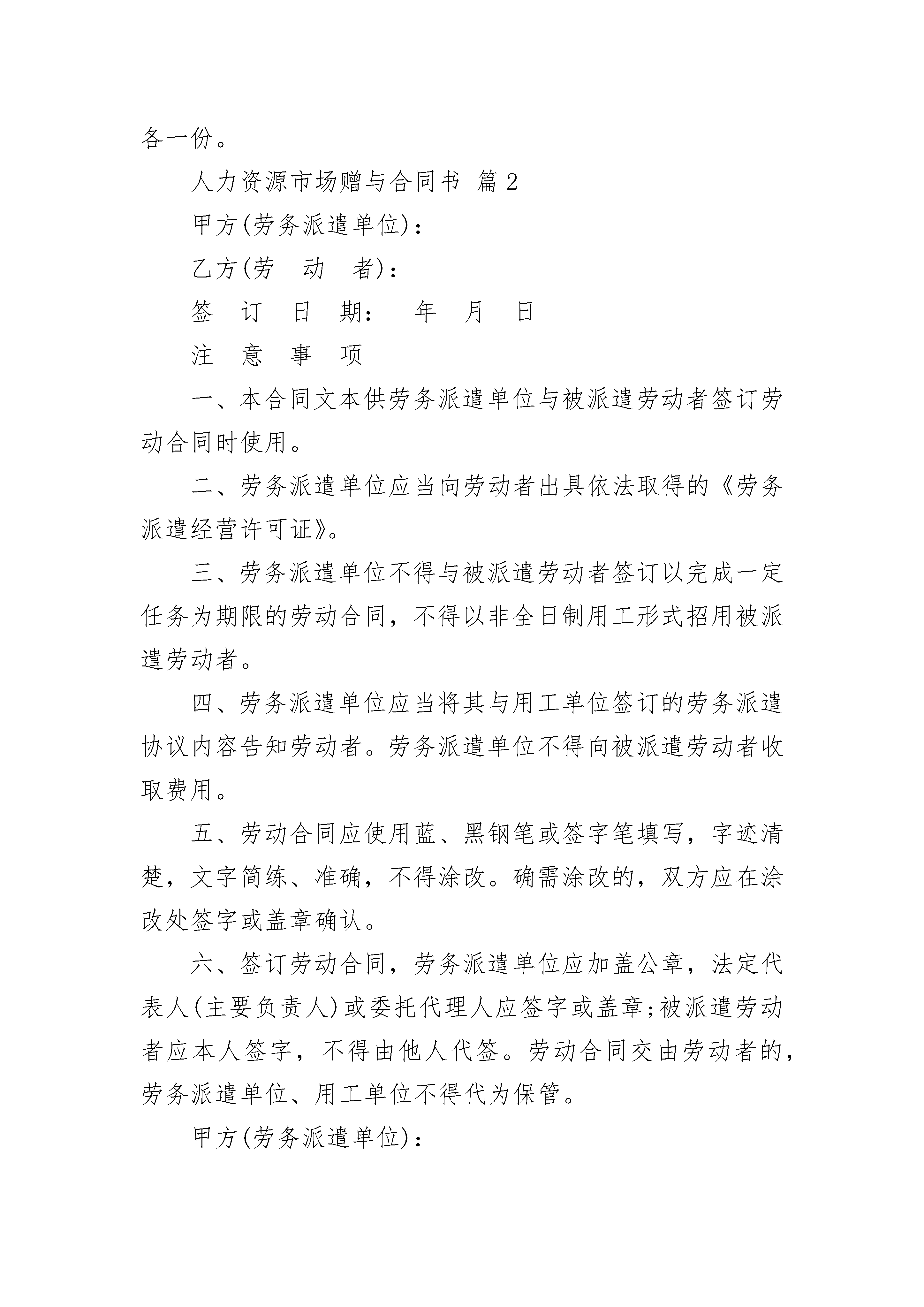 各一份。

人力资源市场赠与合同书 篇2

甲方(劳务派遣单位)：

乙方(劳 动 者)：

签 订 日 期： 年 月 日

注 意 事 项

一、本合同文本供劳务派遣单位与被派遣劳动者签订劳动合同时使用。

二、劳务派遣单位应当向劳动者出具依法取得的《劳务派遣经营许可证》。

三、劳务派遣单位不得与被派遣劳动者签订以完成一定任务为期限的劳动合同，不得以非全日制用工形式招用被派遣劳动者。

四、劳务派遣单位应当将其与用工单位签订的劳务派遣协议内容告知劳动者。劳务派遣单位不得向被派遣劳动者收取费用。

五、劳动合同应使用蓝、黑钢笔或签字笔填写，字迹清楚，文字简练、准确，不得涂改。确需涂改的，双方应在涂改处签字或盖章确认。

六、签订劳动合同，劳务派遣单位应加盖公章，法定代表人(主要负责人)或委托代理人应签字或盖章;被派遣劳动者应本人签字，不得由他人代签。劳动合同交由劳动者的，劳务派遣单位、用工单位不得代为保管。

甲方(劳务派遣单位)：